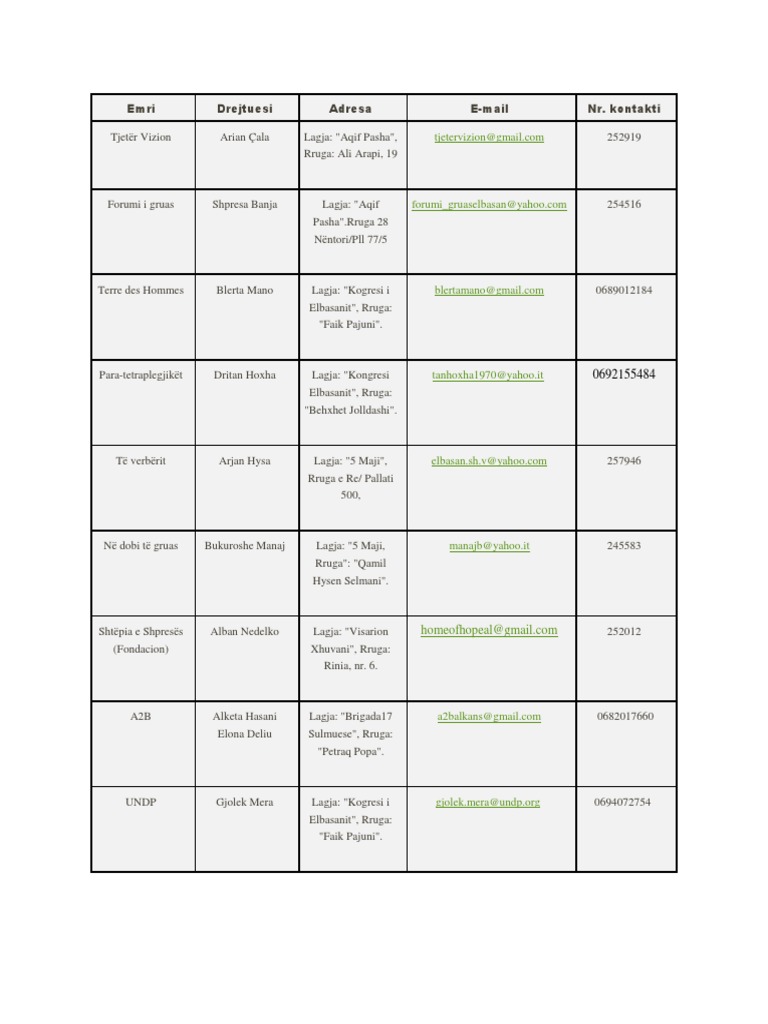 | Emri | Drejtuesi | Adresa | E-mail | Nr. kontakti |
|---|---|---|---|---|
| Tjetër Vizion | Arian Çala | Lagja: "Aqif Pasha", Rruga: Ali Arapi, 19 | tjetervizion@gmail.com | 252919 |
| Forumi i gruas | Shpresa Banja | Lagja: "Aqif Pasha".Rruga 28 Nëntori/Pll 77/5 | forumi_gruaselbasan@yahoo.com | 254516 |
| Terre des Hommes | Blerta Mano | Lagja: "Kogresi i Elbasanit", Rruga: "Faik Pajuni". | blertamano@gmail.com | 0689012184 |
| Para-tetraplegjikët | Dritan Hoxha | Lagja: "Kongresi Elbasanit", Rruga: "Behxhet Jolldashi". | tanhoxha1970@yahoo.it | 0692155484 |
| Të verbërit | Arjan Hysa | Lagja: "5 Maji", Rruga e Re/ Pallati 500, | elbasan.sh.v@yahoo.com | 257946 |
| Në dobi të gruas | Bukuroshe Manaj | Lagja: "5 Maji, Rruga": "Qamil Hysen Selmani". | manajb@yahoo.it | 245583 |
| Shtëpia e Shpresës (Fondacion) | Alban Nedelko | Lagja: "Visarion Xhuvani", Rruga: Rinia, nr. 6. | homeofhopeal@gmail.com | 252012 |
| A2B | Alketa Hasani Elona Deliu | Lagja: "Brigada17 Sulmuese", Rruga: "Petraq Popa". | a2balkans@gmail.com | 0682017660 |
| UNDP | Gjolek Mera | Lagja: "Kogresi i Elbasanit", Rruga: "Faik Pajuni". | gjolek.mera@undp.org | 0694072754 |